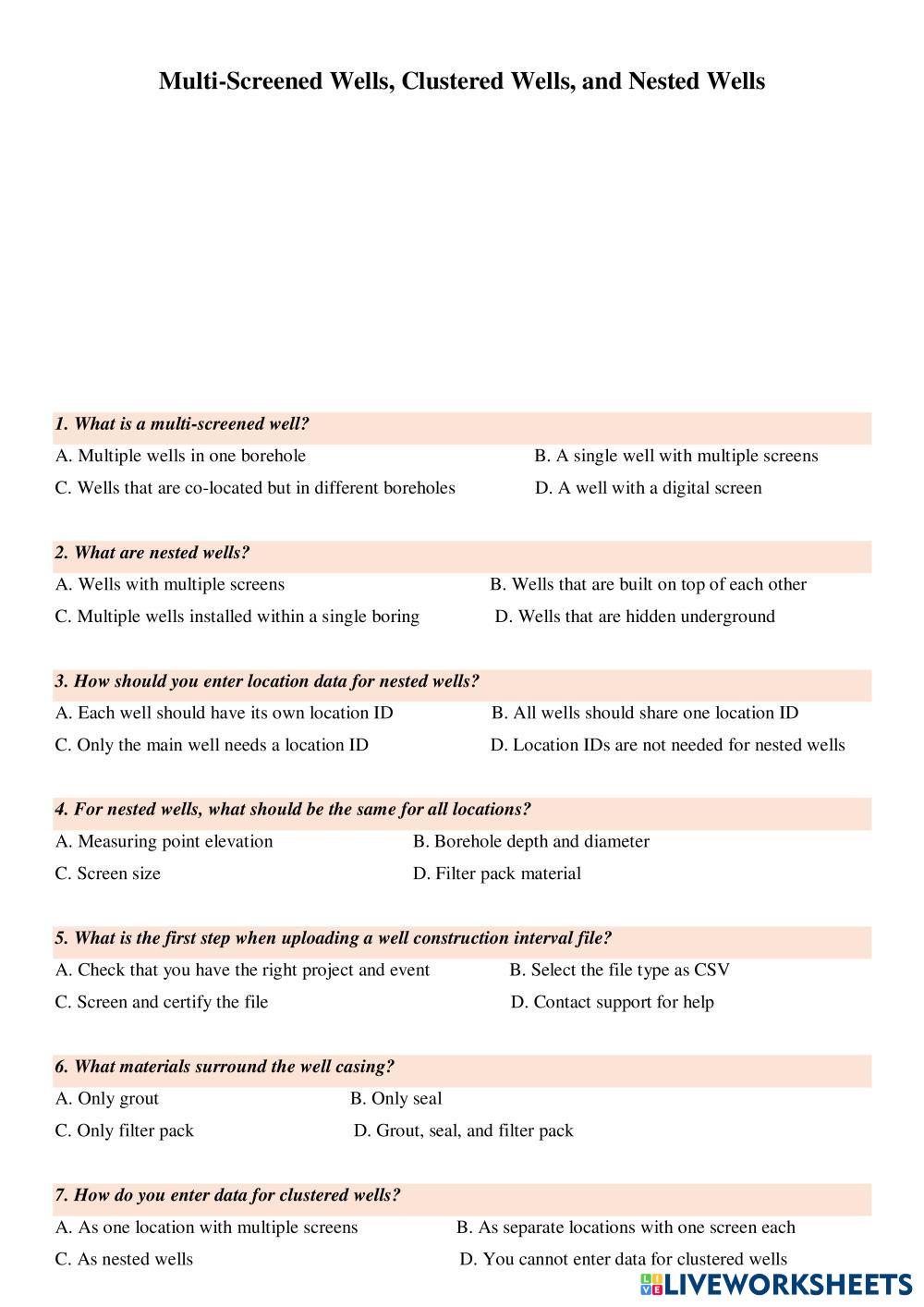 Multi-Screened Wells, Clustered Wells, and Nested Wells

1. What is a multi-screened well?

A. Multiple wells in one borehole

B. A single well with multiple screens

C. Wells that are co-located but in different boreholes

D. A well with a digital screen

2. What are nested wells?

A. Wells with multiple screens

B. Wells that are built on top of each other

C. Multiple wells installed within a single boring

D. Wells that are hidden underground

3. How should you enter location data for nested wells?

A. Each well should have its own location ID

B. All wells should share one location ID

C. Only the main well needs a location ID

D. Location IDs are not needed for nested wells

4. For nested wells, what should be the same for all locations?

A. Measuring point elevation

B. Borehole depth and diameter

C. Screen size

D. Filter pack material

5. What is the first step when uploading a well construction interval file?

A. Check that you have the right project and event

B. Select the file type as CSV

C. Screen and certify the file

D. Contact support for help

6. What materials surround the well casing?

A. Only grout

B. Only seal

C. Only filter pack

D. Grout, seal, and filter pack

7. How do you enter data for clustered wells?

A. As one location with multiple screens

B. As separate locations with one screen each

C. As nested wells

D. You cannot enter data for clustered wells

LIVEWORKSHEETS